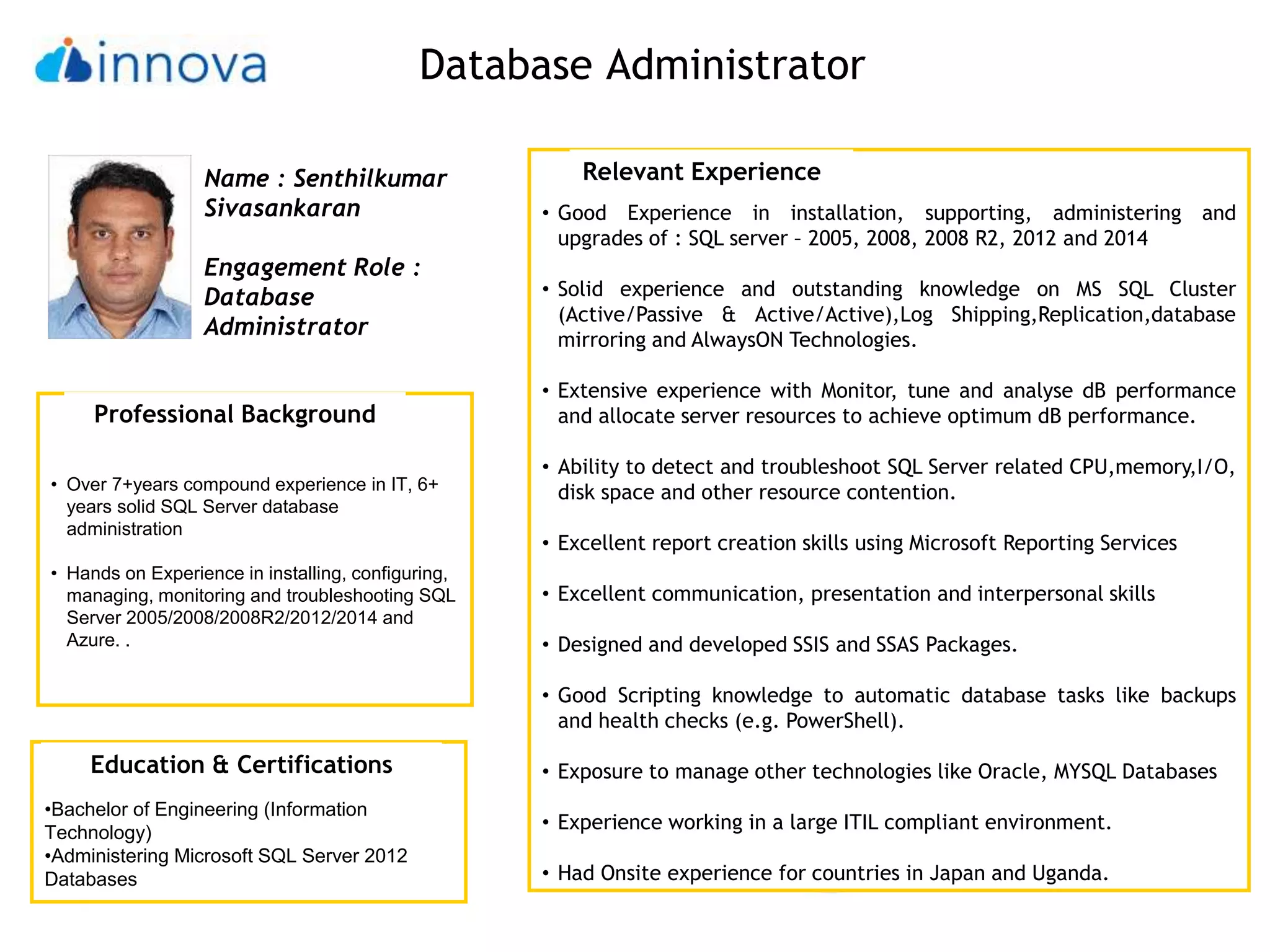 innova

Database Administrator

Name : Senthilkumar Sivasankaran

Engagement Role : Database Administrator

Professional Background

• Over 7+years compound experience in IT, 6+ years solid SQL Server database administration

• Hands on Experience in installing, configuring, managing, monitoring and troubleshooting SQL Server 2005/2008/2008R2/2012/2014 and Azure. .

Education & Certifications

•Bachelor of Engineering (Information Technology)
•Administering Microsoft SQL Server 2012 Databases

Relevant Experience

• Good Experience in installation, supporting, administering and upgrades of : SQL server – 2005, 2008, 2008 R2, 2012 and 2014

• Solid experience and outstanding knowledge on MS SQL Cluster (Active/Passive & Active/Active),Log Shipping,Replication,database mirroring and AlwaysON Technologies.

• Extensive experience with Monitor, tune and analyse dB performance and allocate server resources to achieve optimum dB performance.

• Ability to detect and troubleshoot SQL Server related CPU,memory,I/O, disk space and other resource contention.

• Excellent report creation skills using Microsoft Reporting Services

• Excellent communication, presentation and interpersonal skills

• Designed and developed SSIS and SSAS Packages.

• Good Scripting knowledge to automatic database tasks like backups and health checks (e.g. PowerShell).

• Exposure to manage other technologies like Oracle, MYSQL Databases

• Experience working in a large ITIL compliant environment.

• Had Onsite experience for countries in Japan and Uganda.